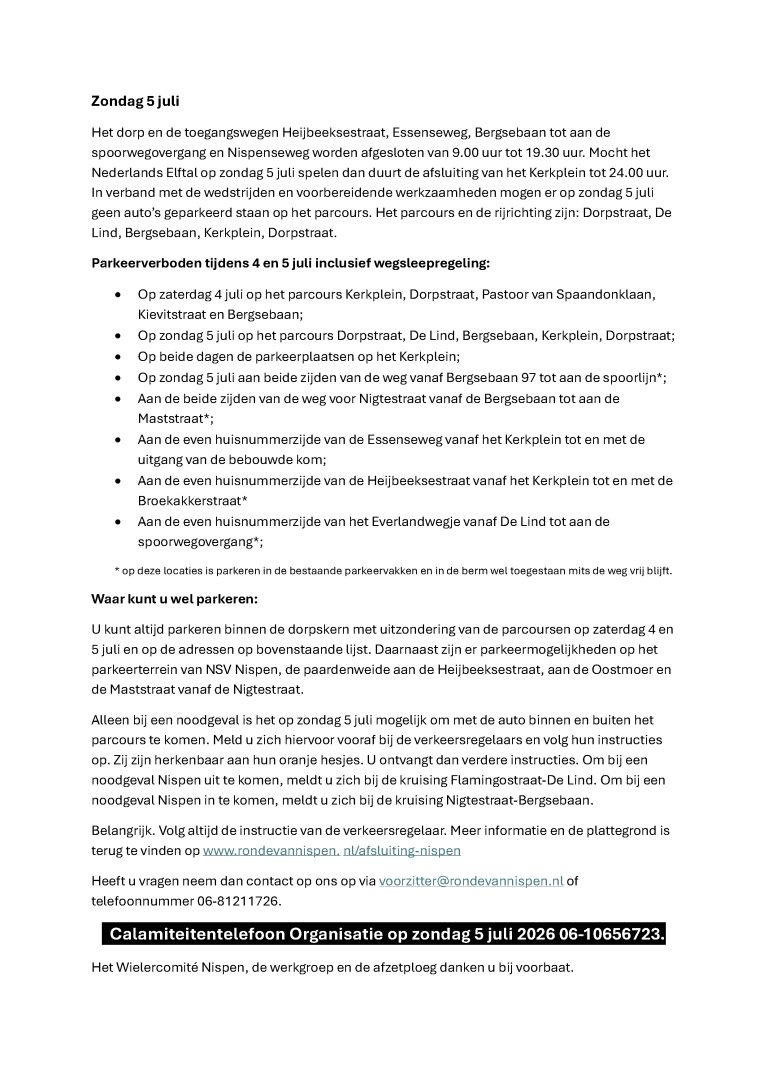 Zondag 5 juli

Het dorp en de toegangswegen Heijbeeksestraat, Essenseweg, Bergsebaan tot aan de spoorwegovergang en Nispenseweg worden afgesloten van 9.00 uur tot 19.30 uur. Mocht het Nederlands Elftal op zondag 5 juli spelen dan duurt de afsluiting van het Kerkplein tot 24.00 uur. In verband met de wedstrijden en voorbereidende werkzaamheden mogen er op zondag 5 juli geen auto's geparkeerd staan op het parcours. Het parcours en de rijrichting zijn: Dorpstraat, De Lind, Bergsebaan, Kerkplein, Dorpstraat.

Parkeerverboden tijdens 4 en 5 juli inclusief wegsleepregeling:

• Op zaterdag 4 juli op het parcours Kerkplein, Dorpstraat, Pastoor van Spaandonklaan, Kievitstraat en Bergsebaan;
• Op zondag 5 juli op het parcours Dorpstraat, De Lind, Bergsebaan, Kerkplein, Dorpstraat;
• Op beide dagen de parkeerplaatsen op het Kerkplein;
• Op zondag 5 juli aan beide zijden van de weg vanaf Bergsebaan 97 tot aan de spoorlijn*;
• Aan de beide zijden van de weg voor Nigtestraat vanaf de Bergsebaan tot aan de Maststraat*;
• Aan de even huisnummerzijde van de Essenseweg vanaf het Kerkplein tot en met de uitgang van de bebouwde kom;
• Aan de even huisnummerzijde van de Heijbeeksestraat vanaf het Kerkplein tot en met de Broekakkerstraat*
• Aan de even huisnummerzijde van het Everlandwegje vanaf De Lind tot aan de spoorwegovergang*;

* op deze locaties is parkeren in de bestaande parkeervakken en in de berm wel toegestaan mits de weg vrij blijft.

Waar kunt u wel parkeren:

U kunt altijd parkeren binnen de dorpskern met uitzondering van de parcoursen op zaterdag 4 en 5 juli en op de adressen op bovenstaande lijst. Daarnaast zijn er parkeermogelijkheden op het parkeerterrein van NSV Nispen, de paardenweide aan de Heijbeeksestraat, aan de Oostmoer en de Maststraat vanaf de Nigtestraat.

Alleen bij een noodgeval is het op zondag 5 juli mogelijk om met de auto binnen en buiten het parcours te komen. Meld u zich hiervoor vooraf bij de verkeersregelaars en volg hun instructies op. Zij zijn herkenbaar aan hun oranje hesjes. U ontvangt dan verdere instructies. Om bij een noodgeval Nispen uit te komen, meldt u zich bij de kruising Flamingostraat-De Lind. Om bij een noodgeval Nispen in te komen, meldt u zich bij de kruising Nigtestraat-Bergsebaan.

Belangrijk. Volg altijd de instructie van de verkeersregelaar. Meer informatie en de plattegrond is terug te vinden op www.rondevannispen. nl/afsluiting-nispen

Heeft u vragen neem dan contact op ons op via voorzitter@rondevannispen.nl of telefoonnummer 06-81211726.

Calamiteitentelefoon Organisatie op zondag 5 juli 2026 06-10656723.

Het Wielercomité Nispen, de werkgroep en de afzetploeg danken u bij voorbaat.